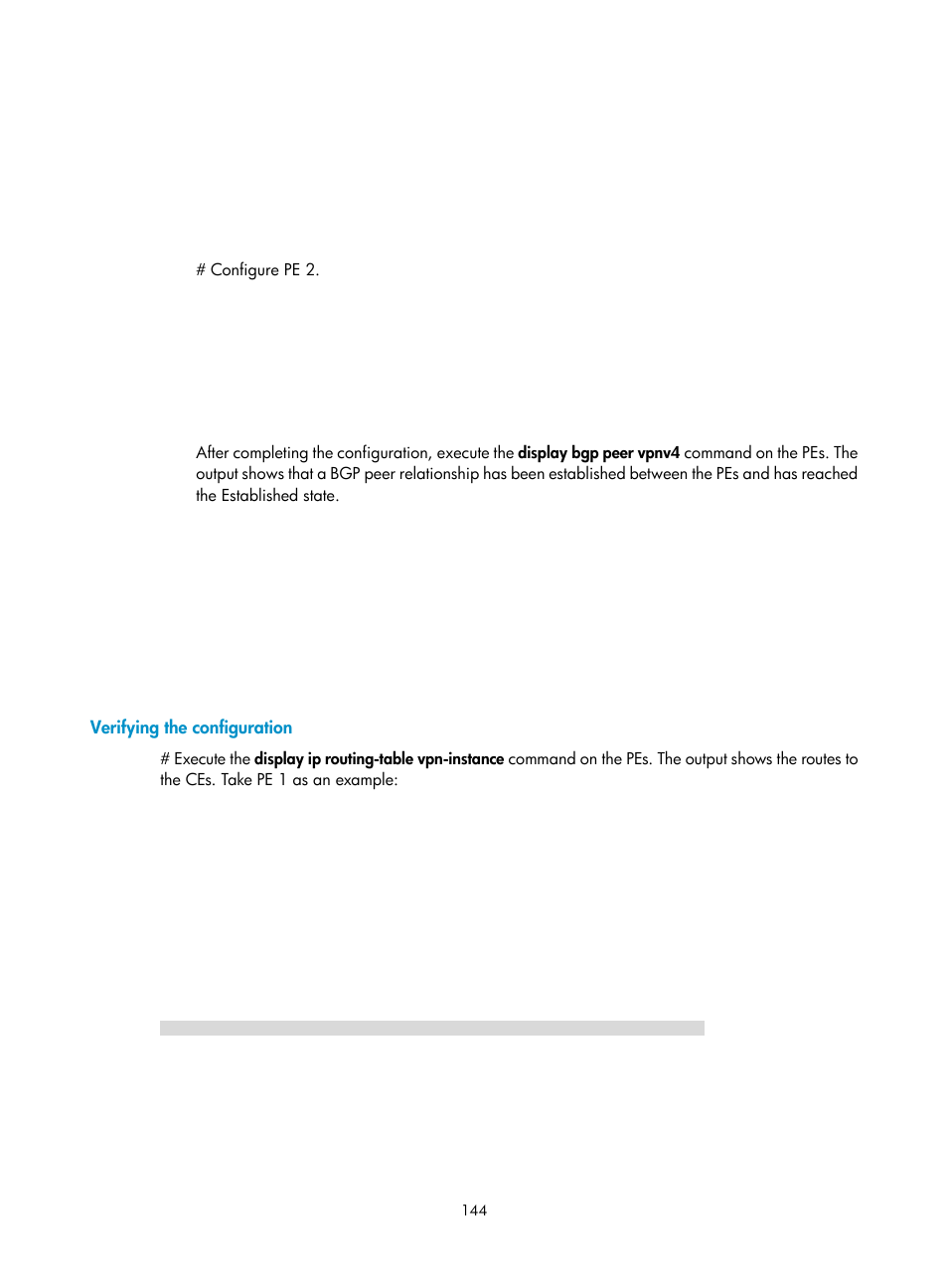 # Configure PE 2.

After completing the configuration, execute the display bgp peer vpnv4 command on the PEs. The output shows that a BGP peer relationship has been established between the PEs and has reached the Established state.

Verifying the configuration

# Execute the display ip routing-table vpn-instance command on the PEs. The output shows the routes to the CEs. Take PE 1 as an example:

144